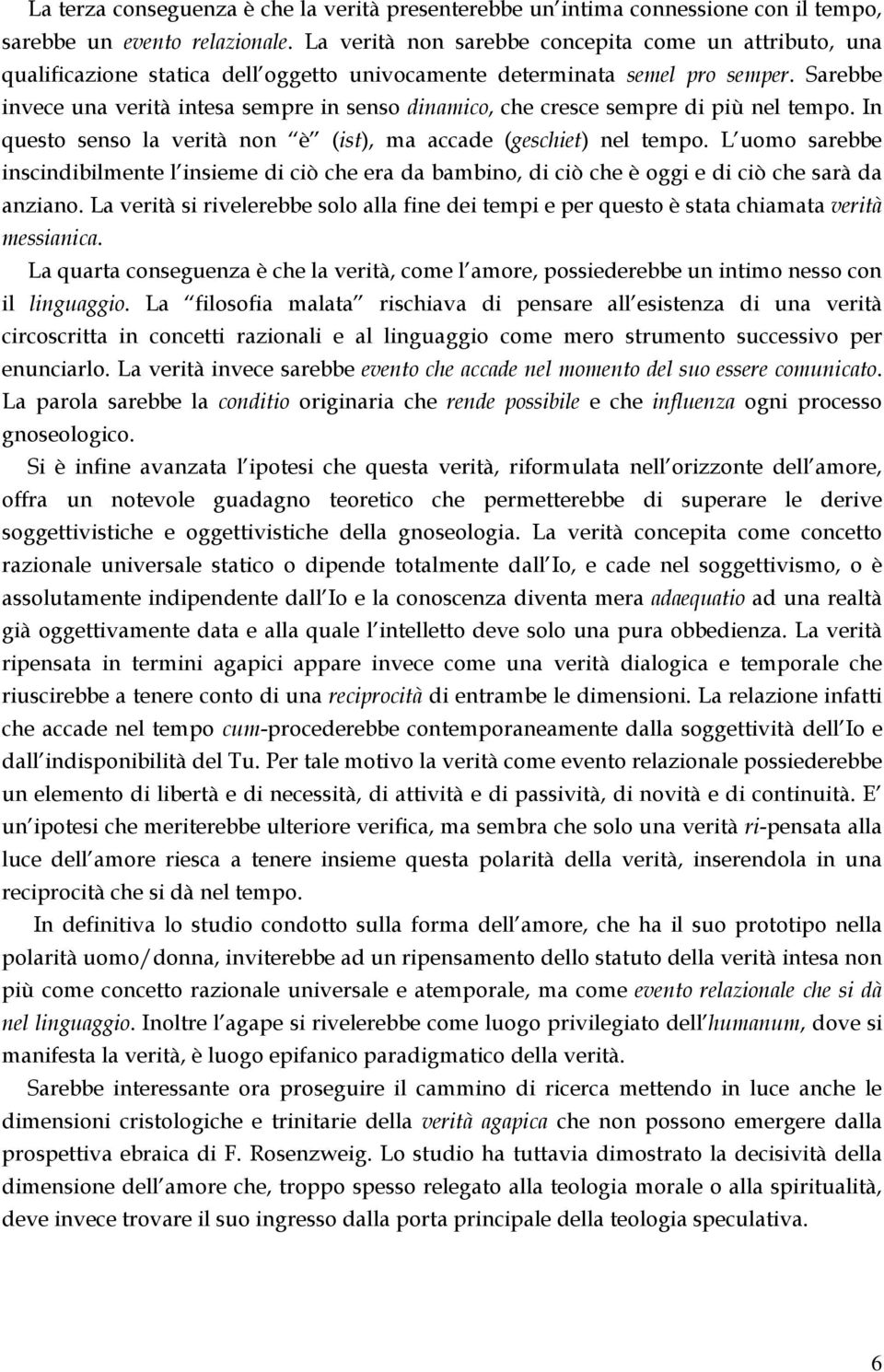 La terza conseguenza è che la verità presenterebbe un intima connessione con il tempo, sarebbe un evento relazionale. La verità non sarebbe concepita come un attributo, una qualificazione statica dell oggetto univocamente determinata semel pro semper. Sarebbe invece una verità intesa sempre in senso dinamico, che cresce sempre di più nel tempo. In questo senso la verità non è (ist), ma accade (geschiet) nel tempo. L uomo sarebbe inscindibilmente l insieme di ciò che era da bambino, di ciò che è oggi e di ciò che sarà da anziano. La verità si rivelerebbe solo alla fine dei tempi e per questo è stata chiamata verità messianica.

La quarta conseguenza è che la verità, come l amore, possiederebbe un intimo nesso con il linguaggio. La filosofia malata rischiava di pensare all esistenza di una verità circoscritta in concetti razionali e al linguaggio come mero strumento successivo per enunciarlo. La verità invece sarebbe evento che accade nel momento del suo essere comunicato. La parola sarebbe la conditio originaria che rende possibile e che influenza ogni processo gnoseologico.

Si è infine avanzata l ipotesi che questa verità, riformulata nell orizzonte dell amore, offra un notevole guadagno teoretico che permetterebbe di superare le derive soggettivistiche e oggettivistiche della gnoseologia. La verità concepita come concetto razionale universale statico o dipende totalmente dall Io, e cade nel soggettivismo, o è assolutamente indipendente dall Io e la conoscenza diventa mera adaequatio ad una realtà già oggettivamente data e alla quale l intelletto deve solo una pura obbedienza. La verità ripensata in termini agapici appare invece come una verità dialogica e temporale che riuscirebbe a tenere conto di una reciprocità di entrambe le dimensioni. La relazione infatti che accade nel tempo cum-procederebbe contemporaneamente dalla soggettività dell Io e dall indisponibilità del Tu. Per tale motivo la verità come evento relazionale possiederebbe un elemento di libertà e di necessità, di attività e di passività, di novità e di continuità. E un ipotesi che meriterebbe ulteriore verifica, ma sembra che solo una verità ri-pensata alla luce dell amore riesca a tenere insieme questa polarità della verità, inserendola in una reciprocità che si dà nel tempo.

In definitiva lo studio condotto sulla forma dell amore, che ha il suo prototipo nella polarità uomo/donna, inviterebbe ad un ripensamento dello statuto della verità intesa non più come concetto razionale universale e atemporale, ma come evento relazionale che si dà nel linguaggio. Inoltre l agape si rivelerebbe come luogo privilegiato dell humanum, dove si manifesta la verità, è luogo epifanico paradigmatico della verità.

Sarebbe interessante ora proseguire il cammino di ricerca mettendo in luce anche le dimensioni cristologiche e trinitarie della verità agapica che non possono emergere dalla prospettiva ebraica di F. Rosenzweig. Lo studio ha tuttavia dimostrato la decisività della dimensione dell amore che, troppo spesso relegato alla teologia morale o alla spiritualità, deve invece trovare il suo ingresso dalla porta principale della teologia speculativa.

6